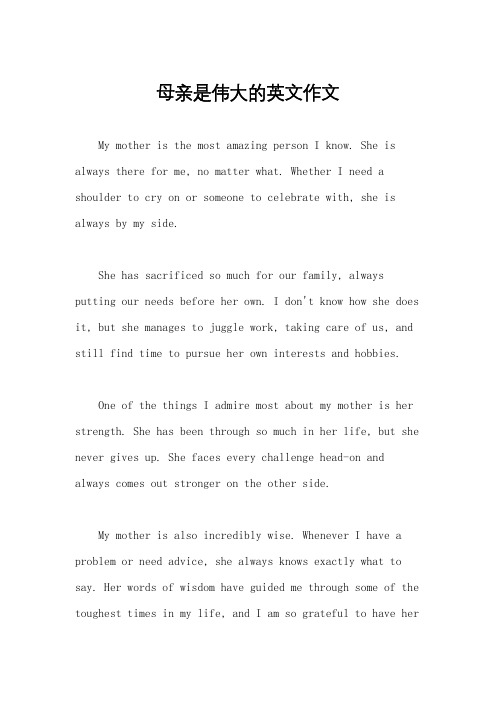 母亲是伟大的英文作文

My mother is the most amazing person I know. She is always there for me, no matter what. Whether I need a shoulder to cry on or someone to celebrate with, she is always by my side.

She has sacrificed so much for our family, always putting our needs before her own. I don't know how she does it, but she manages to juggle work, taking care of us, and still find time to pursue her own interests and hobbies.

One of the things I admire most about my mother is her strength. She has been through so much in her life, but she never gives up. She faces every challenge head-on and always comes out stronger on the other side.

My mother is also incredibly wise. Whenever I have a problem or need advice, she always knows exactly what to say. Her words of wisdom have guided me through some of the toughest times in my life, and I am so grateful to have her